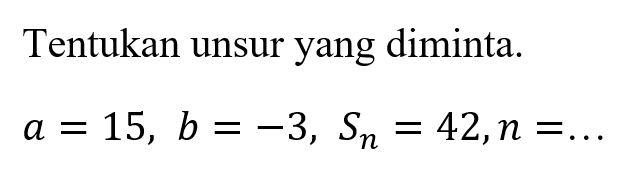 Tentukan unsur yang diminta.

$a = 15,\ b = -3,\ S_n = 42, n = \ldots$